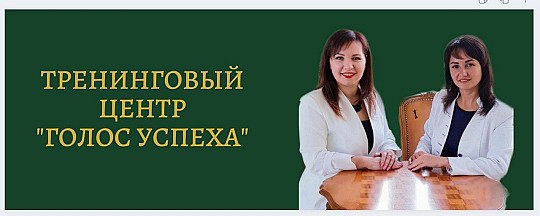 ТРЕНИНГОВЫЙ
ЦЕНТР
"ГОЛОС УСПЕХА"